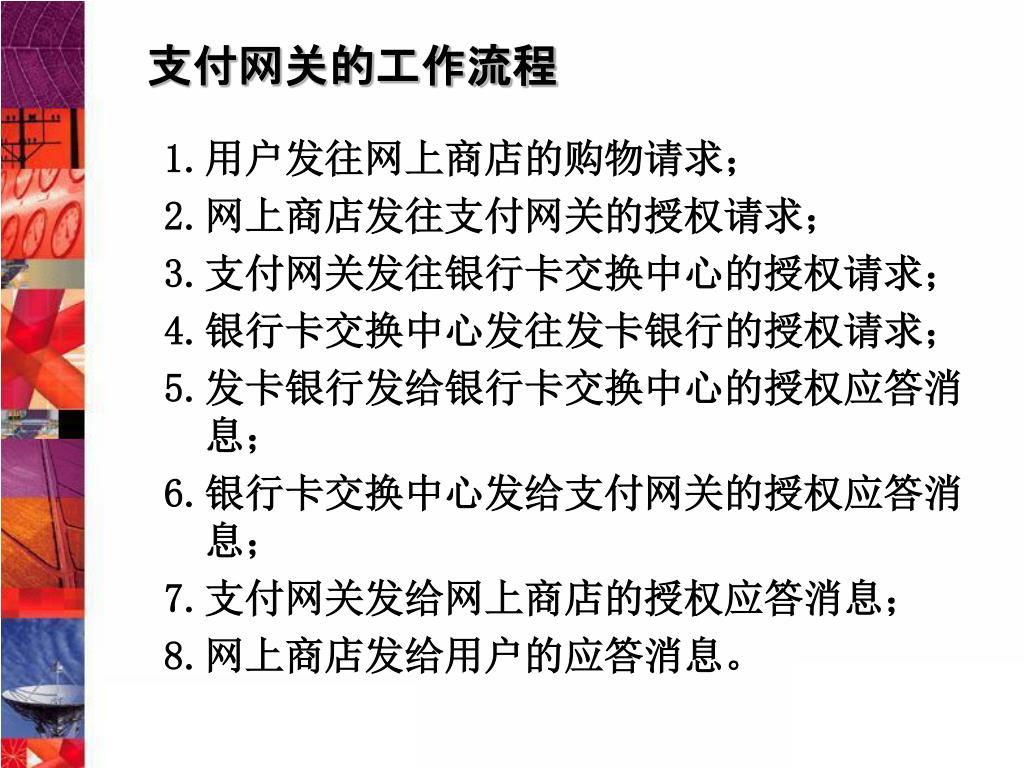 支付网关的工作流程

1. 用户发往网上商店的购物请求；
2. 网上商店发往支付网关的授权请求；
3. 支付网关发往银行卡交换中心的授权请求；
4. 银行卡交换中心发往发卡银行的授权请求；
5. 发卡银行发给银行卡交换中心的授权应答消息；
6. 银行卡交换中心发给支付网关的授权应答消息；
7. 支付网关发给网上商店的授权应答消息；
8. 网上商店发给用户的应答消息。